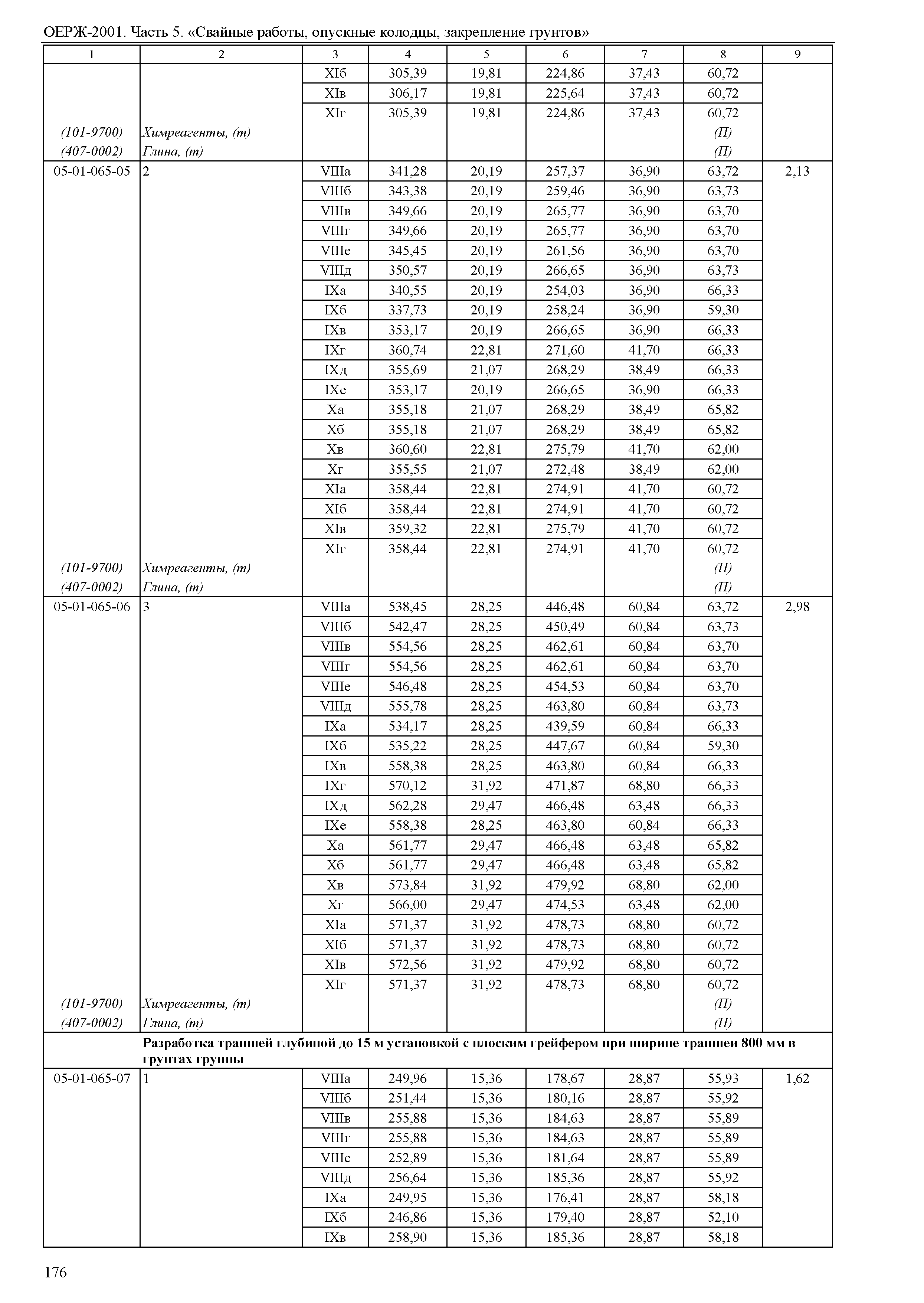 ОЕРЖ-2001. Часть 5. «Свайные работы, опускные колодцы, закрепление грунтов»

| 1 | 2 | 3 | 4 | 5 | 6 | 7 | 8 | 9 |
|---|---|---|---|---|---|---|---|---|
| | | XIб | 305,39 | 19,81 | 224,86 | 37,43 | 60,72 | |
| | | XIв | 306,17 | 19,81 | 225,64 | 37,43 | 60,72 | |
| | | XIг | 305,39 | 19,81 | 224,86 | 37,43 | 60,72 | |
| (101-9700) | Химреагенты, (т) | | | | | | (П) | |
| (407-0002) | Глина, (т) | | | | | | (П) | |
| 05-01-065-05 | 2 | VIIIа | 341,28 | 20,19 | 257,37 | 36,90 | 63,72 | 2,13 |
| | | VIIIб | 343,38 | 20,19 | 259,46 | 36,90 | 63,73 | |
| | | VIIIв | 349,66 | 20,19 | 265,77 | 36,90 | 63,70 | |
| | | VIIIг | 349,66 | 20,19 | 265,77 | 36,90 | 63,70 | |
| | | VIIIе | 345,45 | 20,19 | 261,56 | 36,90 | 63,70 | |
| | | VIIIд | 350,57 | 20,19 | 266,65 | 36,90 | 63,73 | |
| | | IXа | 340,55 | 20,19 | 254,03 | 36,90 | 66,33 | |
| | | IXб | 337,73 | 20,19 | 258,24 | 36,90 | 59,30 | |
| | | IXв | 353,17 | 20,19 | 266,65 | 36,90 | 66,33 | |
| | | IXг | 360,74 | 22,81 | 271,60 | 41,70 | 66,33 | |
| | | IXд | 355,69 | 21,07 | 268,29 | 38,49 | 66,33 | |
| | | IXе | 353,17 | 20,19 | 266,65 | 36,90 | 66,33 | |
| | | Xа | 355,18 | 21,07 | 268,29 | 38,49 | 65,82 | |
| | | Xб | 355,18 | 21,07 | 268,29 | 38,49 | 65,82 | |
| | | Xв | 360,60 | 22,81 | 275,79 | 41,70 | 62,00 | |
| | | Xг | 355,55 | 21,07 | 272,48 | 38,49 | 62,00 | |
| | | XIа | 358,44 | 22,81 | 274,91 | 41,70 | 60,72 | |
| | | XIб | 358,44 | 22,81 | 274,91 | 41,70 | 60,72 | |
| | | XIв | 359,32 | 22,81 | 275,79 | 41,70 | 60,72 | |
| | | XIг | 358,44 | 22,81 | 274,91 | 41,70 | 60,72 | |
| (101-9700) | Химреагенты, (т) | | | | | | (П) | |
| (407-0002) | Глина, (т) | | | | | | (П) | |
| 05-01-065-06 | 3 | VIIIа | 538,45 | 28,25 | 446,48 | 60,84 | 63,72 | 2,98 |
| | | VIIIб | 542,47 | 28,25 | 450,49 | 60,84 | 63,73 | |
| | | VIIIв | 554,56 | 28,25 | 462,61 | 60,84 | 63,70 | |
| | | VIIIг | 554,56 | 28,25 | 462,61 | 60,84 | 63,70 | |
| | | VIIIе | 546,48 | 28,25 | 454,53 | 60,84 | 63,70 | |
| | | VIIIд | 555,78 | 28,25 | 463,80 | 60,84 | 63,73 | |
| | | IXа | 534,17 | 28,25 | 439,59 | 60,84 | 66,33 | |
| | | IXб | 535,22 | 28,25 | 447,67 | 60,84 | 59,30 | |
| | | IXв | 558,38 | 28,25 | 463,80 | 60,84 | 66,33 | |
| | | IXг | 570,12 | 31,92 | 471,87 | 68,80 | 66,33 | |
| | | IXд | 562,28 | 29,47 | 466,48 | 63,48 | 66,33 | |
| | | IXе | 558,38 | 28,25 | 463,80 | 60,84 | 66,33 | |
| | | Xа | 561,77 | 29,47 | 466,48 | 63,48 | 65,82 | |
| | | Xб | 561,77 | 29,47 | 466,48 | 63,48 | 65,82 | |
| | | Xв | 573,84 | 31,92 | 479,92 | 68,80 | 62,00 | |
| | | Xг | 566,00 | 29,47 | 474,53 | 63,48 | 62,00 | |
| | | XIа | 571,37 | 31,92 | 478,73 | 68,80 | 60,72 | |
| | | XIб | 571,37 | 31,92 | 478,73 | 68,80 | 60,72 | |
| | | XIв | 572,56 | 31,92 | 479,92 | 68,80 | 60,72 | |
| | | XIг | 571,37 | 31,92 | 478,73 | 68,80 | 60,72 | |
| (101-9700) | Химреагенты, (т) | | | | | | (П) | |
| (407-0002) | Глина, (т) | | | | | | (П) | |
| | Разработка траншей глубиной до 15 м установкой с плоским грейфером при ширине траншеи 800 мм в грунтах группы | | | | | | | |
| 05-01-065-07 | 1 | VIIIа | 249,96 | 15,36 | 178,67 | 28,87 | 55,93 | 1,62 |
| | | VIIIб | 251,44 | 15,36 | 180,16 | 28,87 | 55,92 | |
| | | VIIIв | 255,88 | 15,36 | 184,63 | 28,87 | 55,89 | |
| | | VIIIг | 255,88 | 15,36 | 184,63 | 28,87 | 55,89 | |
| | | VIIIе | 252,89 | 15,36 | 181,64 | 28,87 | 55,89 | |
| | | VIIIд | 256,64 | 15,36 | 185,36 | 28,87 | 55,92 | |
| | | IXа | 249,95 | 15,36 | 176,41 | 28,87 | 58,18 | |
| | | IXб | 246,86 | 15,36 | 179,40 | 28,87 | 52,10 | |
| | | IXв | 258,90 | 15,36 | 185,36 | 28,87 | 58,18 | |

176